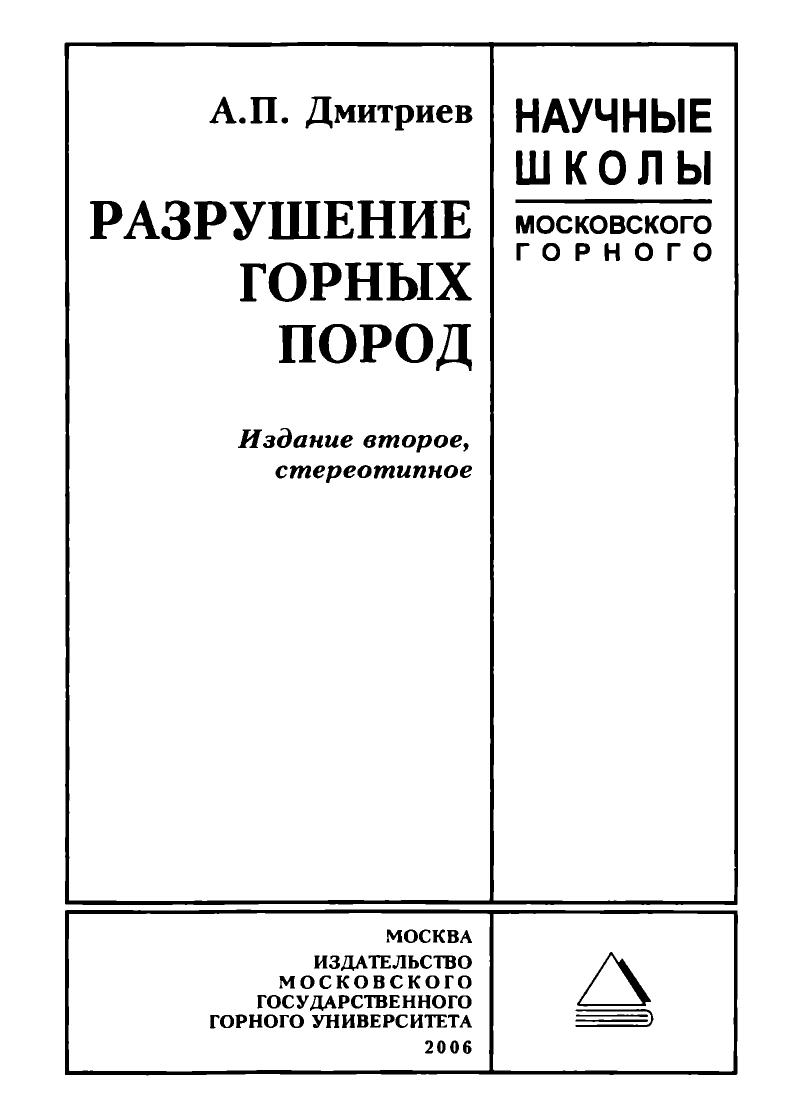 А.П. Дмитриев

РАЗРУШЕНИЕ
ГОРНЫХ
ПОРОД

Издание второе,
стереотипное

НАУЧНЫЕ
ШКОЛЫ
МОСКОВСКОГО
ГОРНОГО

МОСКВА
ИЗДАТЕЛЬСТВО
МОСКОВСКОГО
ГОСУДАРСТВЕННОГО
ГОРНОГО УНИВЕРСИТЕТА
2006